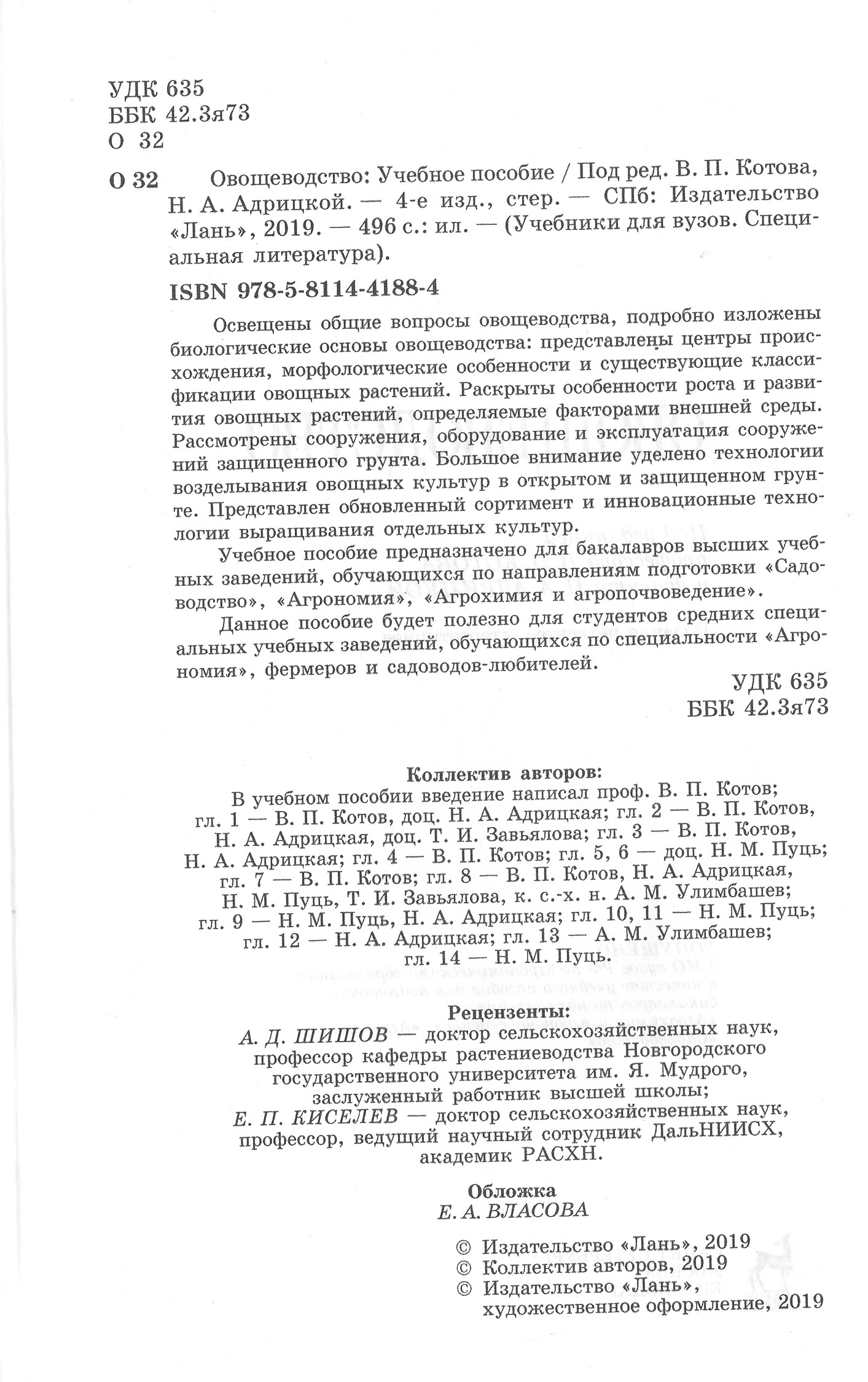 УДК 635
ББК 42.3я73
О 32

О 32 Овощеводство: Учебное пособие / Под ред. В. П. Котова, Н. А. Адрицкой. — 4-е изд., стер. — СПб: Издательство «Лань», 2019. — 496 с.: ил. — (Учебники для вузов. Специальная литература).

ISBN 978-5-8114-4188-4

Освещены общие вопросы овощеводства, подробно изложены биологические основы овощеводства: представлены центры происхождения, морфологические особенности и существующие классификации овощных растений. Раскрыты особенности роста и развития овощных растений, определяемые факторами внешней среды. Рассмотрены сооружения, оборудование и эксплуатация сооружений защищенного грунта. Большое внимание уделено технологии возделывания овощных культур в открытом и защищенном грунте. Представлен обновленный сортимент и инновационные технологии выращивания отдельных культур.

Учебное пособие предназначено для бакалавров высших учебных заведений, обучающихся по направлениям подготовки «Садоводство», «Агрономия», «Агрохимия и агропочвоведение».

Данное пособие будет полезно для студентов средних специальных учебных заведений, обучающихся по специальности «Агрономия», фермеров и садоводов-любителей.

УДК 635
ББК 42.3я73

Коллектив авторов:
В учебном пособии введение написал проф. В. П. Котов; гл. 1 — В. П. Котов, доц. Н. А. Адрицкая; гл. 2 — В. П. Котов, Н. А. Адрицкая, доц. Т. И. Завьялова; гл. 3 — В. П. Котов, Н. А. Адрицкая; гл. 4 — В. П. Котов; гл. 5, 6 — доц. Н. М. Пуць; гл. 7 — В. П. Котов; гл. 8 — В. П. Котов, Н. А. Адрицкая, Н. М. Пуць, Т. И. Завьялова, к. с.-х. н. А. М. Улимбашев; гл. 9 — Н. М. Пуць, Н. А. Адрицкая; гл. 10, 11 — Н. М. Пуць; гл. 12 — Н. А. Адрицкая; гл. 13 — А. М. Улимбашев; гл. 14 — Н. М. Пуць.

Рецензенты:
А. Д. ШИШОВ — доктор сельскохозяйственных наук, профессор кафедры растениеводства Новгородского государственного университета им. Я. Мудрого, заслуженный работник высшей школы;
Е. П. КИСЕЛЕВ — доктор сельскохозяйственных наук, профессор, ведущий научный сотрудник ДальНИИСХ, академик РАСХН.

Обложка
Е. А. ВЛАСОВА

© Издательство «Лань», 2019
© Коллектив авторов, 2019
© Издательство «Лань», художественное оформление, 2019